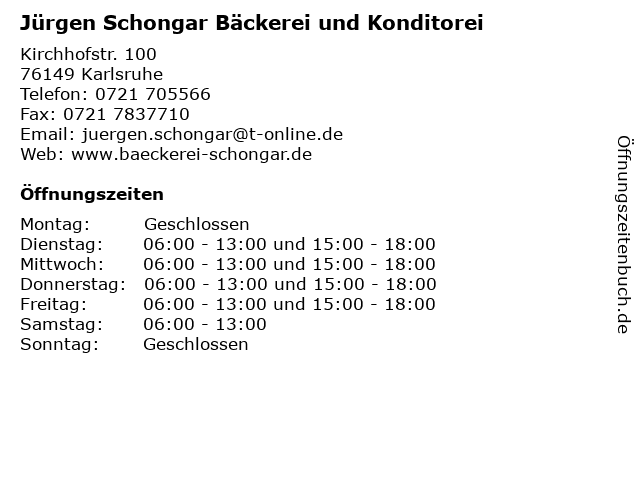 Jürgen Schongar Bäckerei und Konditorei

Kirchhofstr. 100
76149 Karlsruhe
Telefon: 0721 705566
Fax: 0721 7837710
Email: juergen.schongar@t-online.de
Web: www.baeckerei-schongar.de

Öffnungszeiten

| Montag: | Geschlossen |
|---|---|
| Dienstag: | 06:00 - 13:00 und 15:00 - 18:00 |
| Mittwoch: | 06:00 - 13:00 und 15:00 - 18:00 |
| Donnerstag: | 06:00 - 13:00 und 15:00 - 18:00 |
| Freitag: | 06:00 - 13:00 und 15:00 - 18:00 |
| Samstag: | 06:00 - 13:00 |
| Sonntag: | Geschlossen |

Öffnungszeitenbuch.de